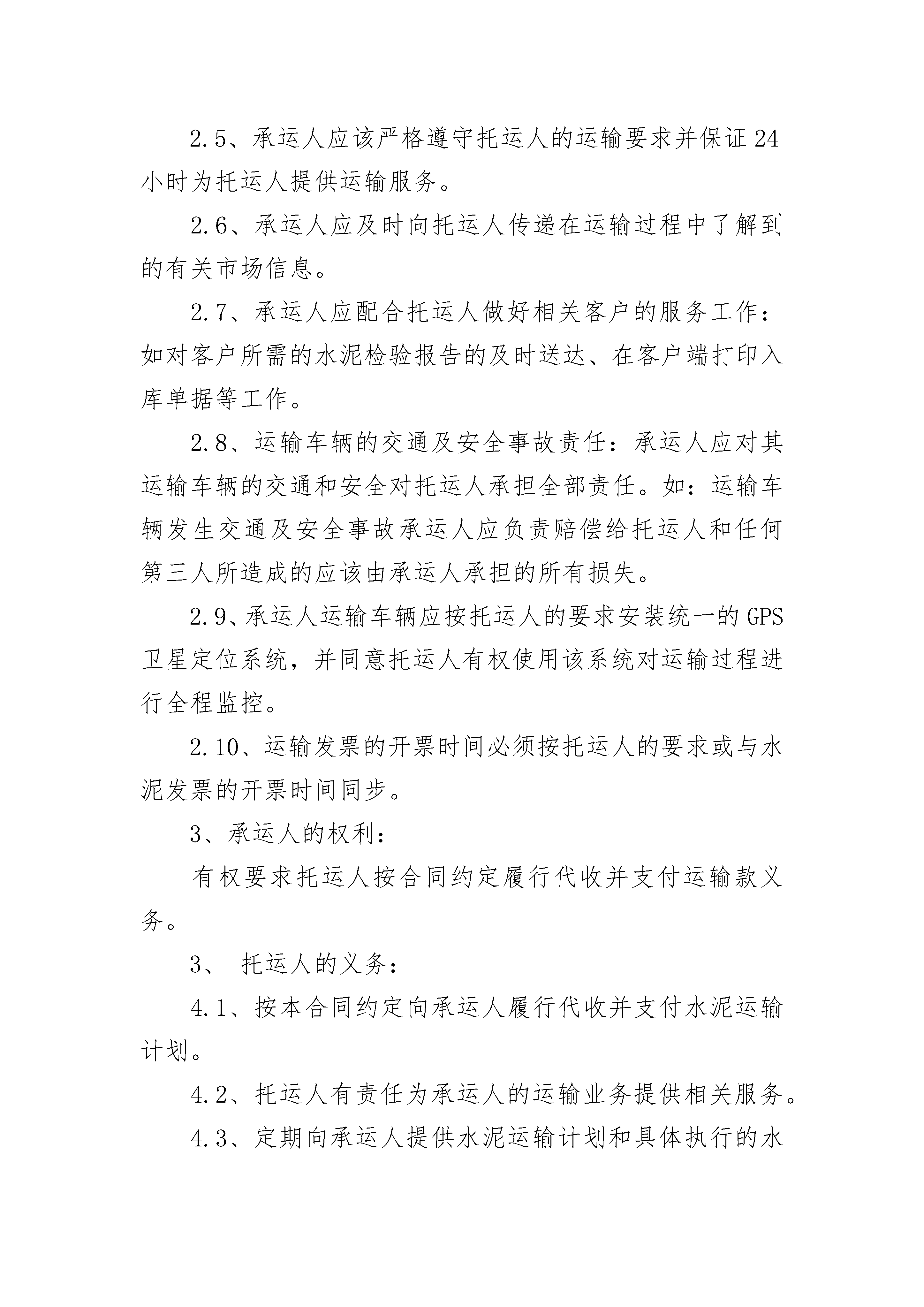 2.5、承运人应该严格遵守托运人的运输要求并保证24小时为托运人提供运输服务。

2.6、承运人应及时向托运人传递在运输过程中了解到的有关市场信息。

2.7、承运人应配合托运人做好相关客户的服务工作：如对客户所需的水泥检验报告的及时送达、在客户端打印入库单据等工作。

2.8、运输车辆的交通及安全事故责任：承运人应对其运输车辆的交通和安全对托运人承担全部责任。如：运输车辆发生交通及安全事故承运人应负责赔偿给托运人和任何第三人所造成的应该由承运人承担的所有损失。

2.9、承运人运输车辆应按托运人的要求安装统一的GPS卫星定位系统，并同意托运人有权使用该系统对运输过程进行全程监控。

2.10、运输发票的开票时间必须按托运人的要求或与水泥发票的开票时间同步。

3、承运人的权利：

有权要求托运人按合同约定履行代收并支付运输款义务。

3、 托运人的义务：

4.1、按本合同约定向承运人履行代收并支付水泥运输计划。

4.2、托运人有责任为承运人的运输业务提供相关服务。

4.3、定期向承运人提供水泥运输计划和具体执行的水